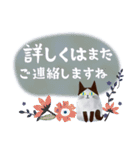 詳しくはまた
ご連絡しますね